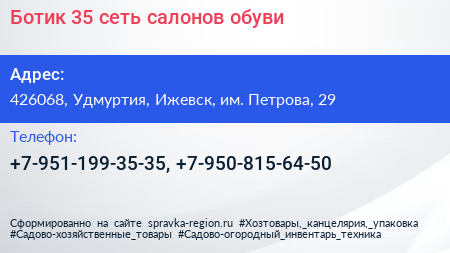 Ботик 35 сеть салонов обуви

Адрес:

426068, Удмуртия, Ижевск, им. Петрова, 29

Телефон:

+7-951-199-35-35, +7-950-815-64-50

Сформированно на сайте spravka-region.ru #Хозтовары,_канцелярия,_упаковка #Садово-хозяйственные_товары #Садово-огородный_инвентарь_техника